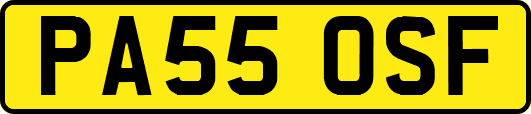 PA55 OSF